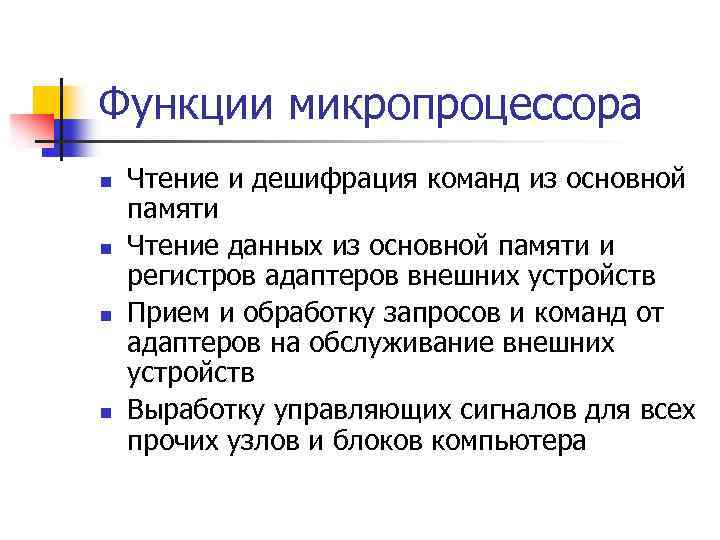 Функции микропроцессора

• Чтение и дешифрация команд из основной памяти
• Чтение данных из основной памяти и регистров адаптеров внешних устройств
• Прием и обработку запросов и команд от адаптеров на обслуживание внешних устройств
• Выработку управляющих сигналов для всех прочих узлов и блоков компьютера